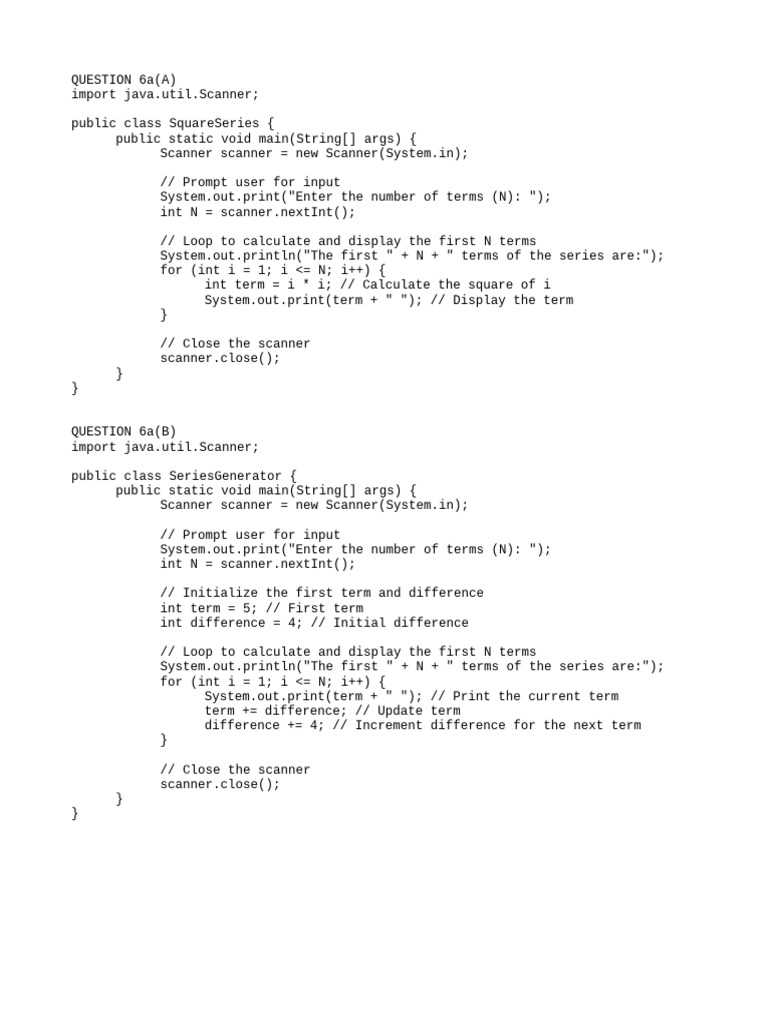 QUESTION 6a(A)
import java.util.Scanner;

public class SquareSeries {
      public static void main(String[] args) {
            Scanner scanner = new Scanner(System.in);

            // Prompt user for input
            System.out.print("Enter the number of terms (N): ");
            int N = scanner.nextInt();

            // Loop to calculate and display the first N terms
            System.out.println("The first " + N + " terms of the series are:");
            for (int i = 1; i <= N; i++) {
                  int term = i * i; // Calculate the square of i
                  System.out.print(term + " "); // Display the term
            }

            // Close the scanner
            scanner.close();
      }
}

QUESTION 6a(B)
import java.util.Scanner;

public class SeriesGenerator {
      public static void main(String[] args) {
            Scanner scanner = new Scanner(System.in);

            // Prompt user for input
            System.out.print("Enter the number of terms (N): ");
            int N = scanner.nextInt();

            // Initialize the first term and difference
            int term = 5; // First term
            int difference = 4; // Initial difference

            // Loop to calculate and display the first N terms
            System.out.println("The first " + N + " terms of the series are:");
            for (int i = 1; i <= N; i++) {
                  System.out.print(term + " "); // Print the current term
                  term += difference; // Update term
                  difference += 4; // Increment difference for the next term
            }

            // Close the scanner
            scanner.close();
      }
}